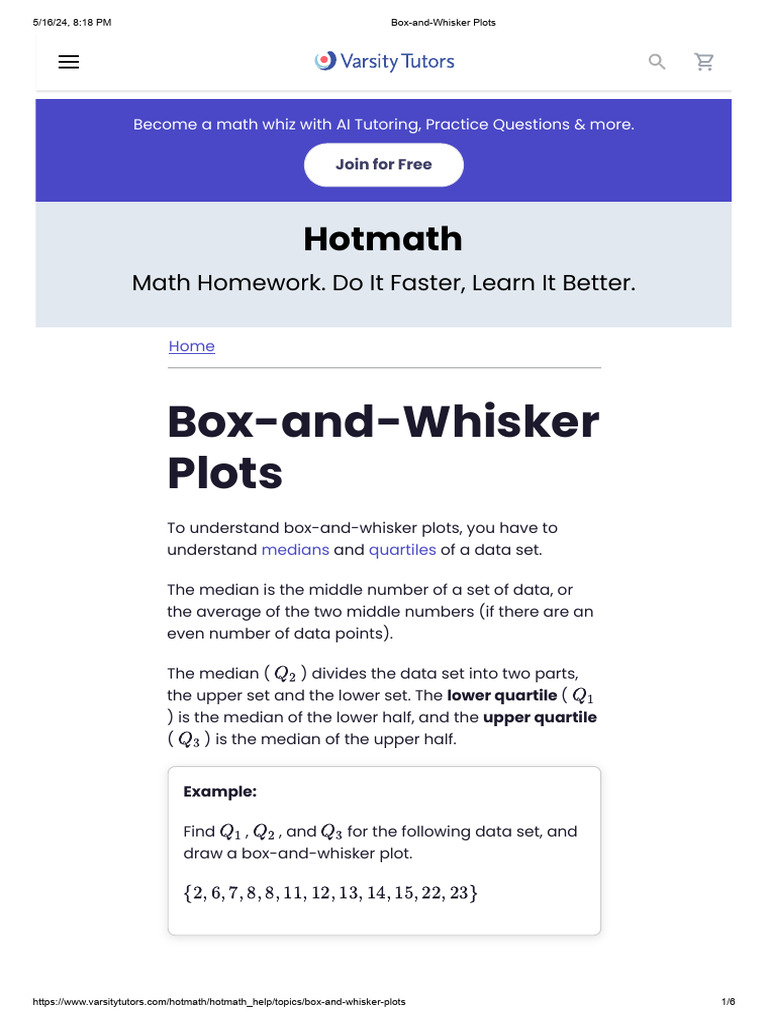 5/16/24, 8:18 PM Box-and-Whisker Plots

Varsity Tutors

Become a math whiz with AI Tutoring, Practice Questions & more.

Join for Free

Hotmath

Math Homework. Do It Faster, Learn It Better.

Home

Box-and-Whisker Plots

To understand box-and-whisker plots, you have to understand medians and quartiles of a data set.

The median is the middle number of a set of data, or the average of the two middle numbers (if there are an even number of data points).

The median ( $Q_2$ ) divides the data set into two parts, the upper set and the lower set. The lower quartile ( $Q_1$ ) is the median of the lower half, and the upper quartile ( $Q_3$ ) is the median of the upper half.

Example:

Find $Q_1$ , $Q_2$ , and $Q_3$ for the following data set, and draw a box-and-whisker plot.

$\{2, 6, 7, 8, 8, 11, 12, 13, 14, 15, 22, 23\}$

https://www.varsitytutors.com/hotmath/hotmath_help/topics/box-and-whisker-plots 1/6